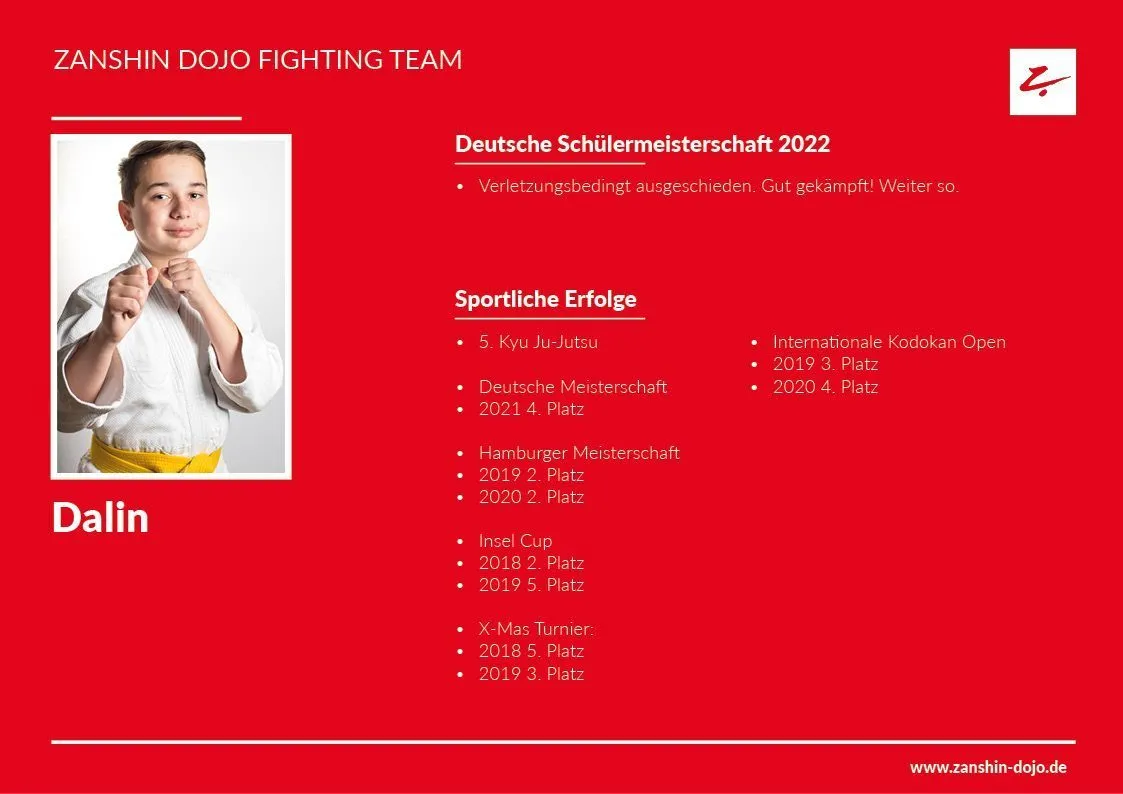 ZANSHIN DOJO FIGHTING TEAM

Dalin

Deutsche Schülermeisterschaft 2022

• Verletzungsbedingt ausgeschieden. Gut gekämpft! Weiter so.

Sportliche Erfolge

• 5. Kyu Ju-Jutsu

• Deutsche Meisterschaft
• 2021 4. Platz

• Hamburger Meisterschaft
• 2019 2. Platz
• 2020 2. Platz

• Insel Cup
• 2018 2. Platz
• 2019 5. Platz

• X-Mas Turnier:
• 2018 5. Platz
• 2019 3. Platz

• Internationale Kodokan Open
• 2019 3. Platz
• 2020 4. Platz

www.zanshin-dojo.de